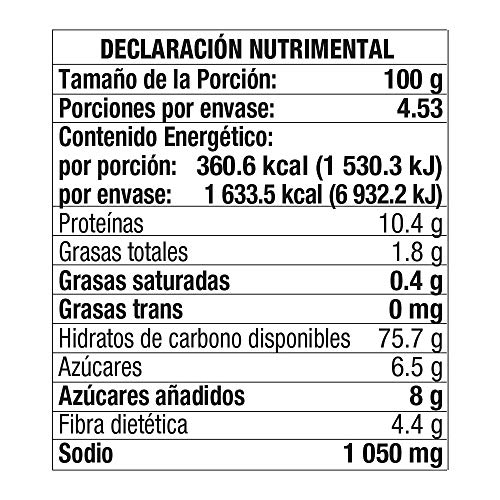 DECLARACIÓN NUTRIMENTAL

Tamaño de la Porción: 100 g
Porciones por envase: 4.53
Contenido Energético:
por porción: 360.6 kcal (1 530.3 kJ)
por envase: 1 633.5 kcal (6 932.2 kJ)
Proteínas 10.4 g
Grasas totales 1.8 g
Grasas saturadas 0.4 g
Grasas trans 0 mg
Hidratos de carbono disponibles 75.7 g
Azúcares 6.5 g
Azúcares añadidos 8 g
Fibra dietética 4.4 g
Sodio 1 050 mg